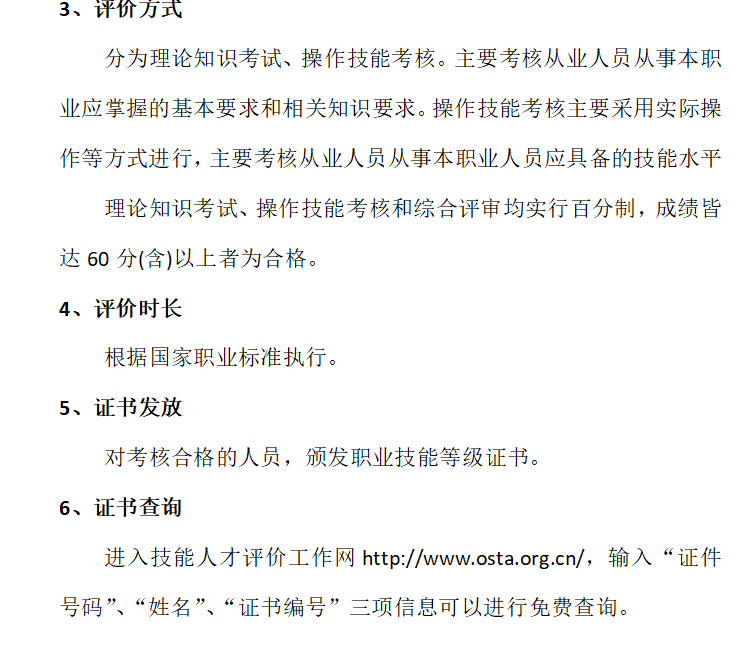 3、评价方式

分为理论知识考试、操作技能考核。主要考核从业人员从事本职业应掌握的基本要求和相关知识要求。操作技能考核主要采用实际操作等方式进行，主要考核从业人员从事本职业人员应具备的技能水平

理论知识考试、操作技能考核和综合评审均实行百分制，成绩皆达 60 分(含)以上者为合格。

4、评价时长

根据国家职业标准执行。

5、证书发放

对考核合格的人员，颁发职业技能等级证书。

6、证书查询

进入技能人才评价工作网 http://www.osta.org.cn/，输入“证件号码”、“姓名”、“证书编号”三项信息可以进行免费查询。